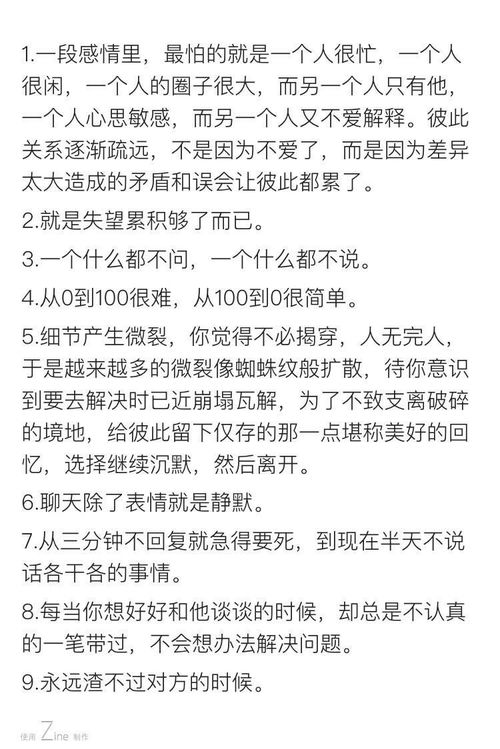 1.一段感情里，最怕的就是一个人很忙，一个人很闲，一个人的圈子很大，而另一个人只有他，一个人心思敏感，而另一个人又不爱解释。彼此关系逐渐疏远，不是因为不爱了，而是因为差异太大造成的矛盾和误会让彼此都累了。

2.就是失望累积够了而已。

3.一个什么都不问，一个什么都不说。

4.从0到100很难，从100到0很简单。

5.细节产生微裂，你觉得不必揭穿，人无完人，于是越来越多的微裂像蜘蛛纹般扩散，待你意识到要去解决时已近崩塌瓦解，为了不致支离破碎的境地，给彼此留下仅存的那一点堪称美好的回忆，选择继续沉默，然后离开。

6.聊天除了表情就是静默。

7.从三分钟不回复就急得要死，到现在半天不说话各干各的事情。

8.每当你想好好和他谈谈的时候，却总是不认真的一笔带过，不会想办法解决问题。

9.永远渣不过对方的时候。

使用 Zine 制作